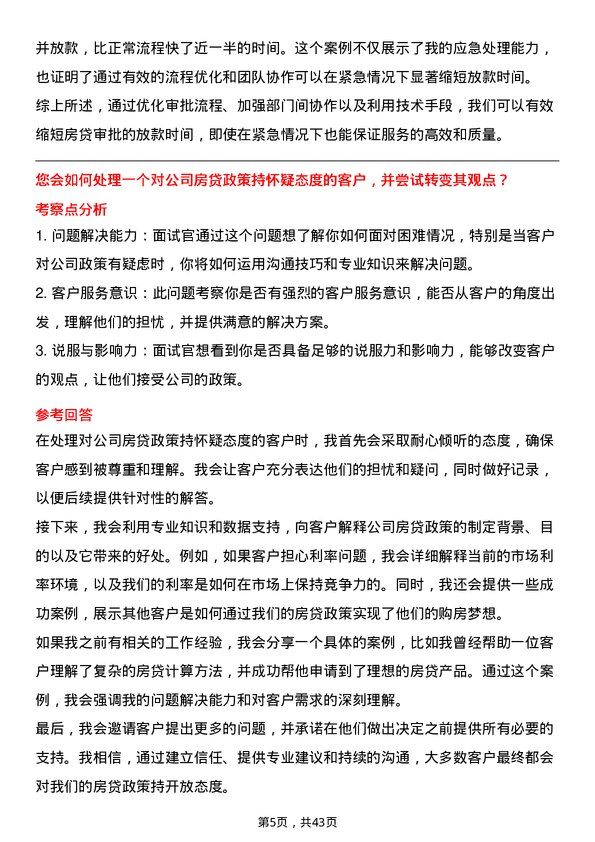 并放款，比正常流程快了近一半的时间。这个案例不仅展示了我的应急处理能力，也证明了通过有效的流程优化和团队协作可以在紧急情况下显著缩短放款时间。
综上所述，通过优化审批流程、加强部门间协作以及利用技术手段，我们可以有效缩短房贷审批的放款时间，即使在紧急情况下也能保证服务的高效和质量。

您会如何处理一个对公司房贷政策持怀疑态度的客户，并尝试转变其观点？

考察点分析

1. 问题解决能力：面试官通过这个问题想了解你如何面对困难情况，特别是当客户对公司政策有疑虑时，你将如何运用沟通技巧和专业知识来解决问题。
2. 客户服务意识：此问题考察你是否有强烈的客户服务意识，能否从客户的角度出发，理解他们的担忧，并提供满意的解决方案。
3. 说服与影响力：面试官想看到你是否具备足够的说服力和影响力，能够改变客户的观点，让他们接受公司的政策。

参考回答

在处理对公司房贷政策持怀疑态度的客户时，我首先会采取耐心倾听的态度，确保客户感到被尊重和理解。我会让客户充分表达他们的担忧和疑问，同时做好记录，以便后续提供针对性的解答。
接下来，我会利用专业知识和数据支持，向客户解释公司房贷政策的制定背景、目的以及它带来的好处。例如，如果客户担心利率问题，我会详细解释当前的市场利率环境，以及我们的利率是如何在市场上保持竞争力的。同时，我还会提供一些成功案例，展示其他客户是如何通过我们的房贷政策实现了他们的购房梦想。
如果我之前有相关的工作经验，我会分享一个具体的案例，比如我曾经帮助一位客户理解了复杂的房贷计算方法，并成功帮他申请到了理想的房贷产品。通过这个案例，我会强调我的问题解决能力和对客户需求的深刻理解。
最后，我会邀请客户提出更多的问题，并承诺在他们做出决定之前提供所有必要的支持。我相信，通过建立信任、提供专业建议和持续的沟通，大多数客户最终都会对我们的房贷政策持开放态度。

第5页，共43页